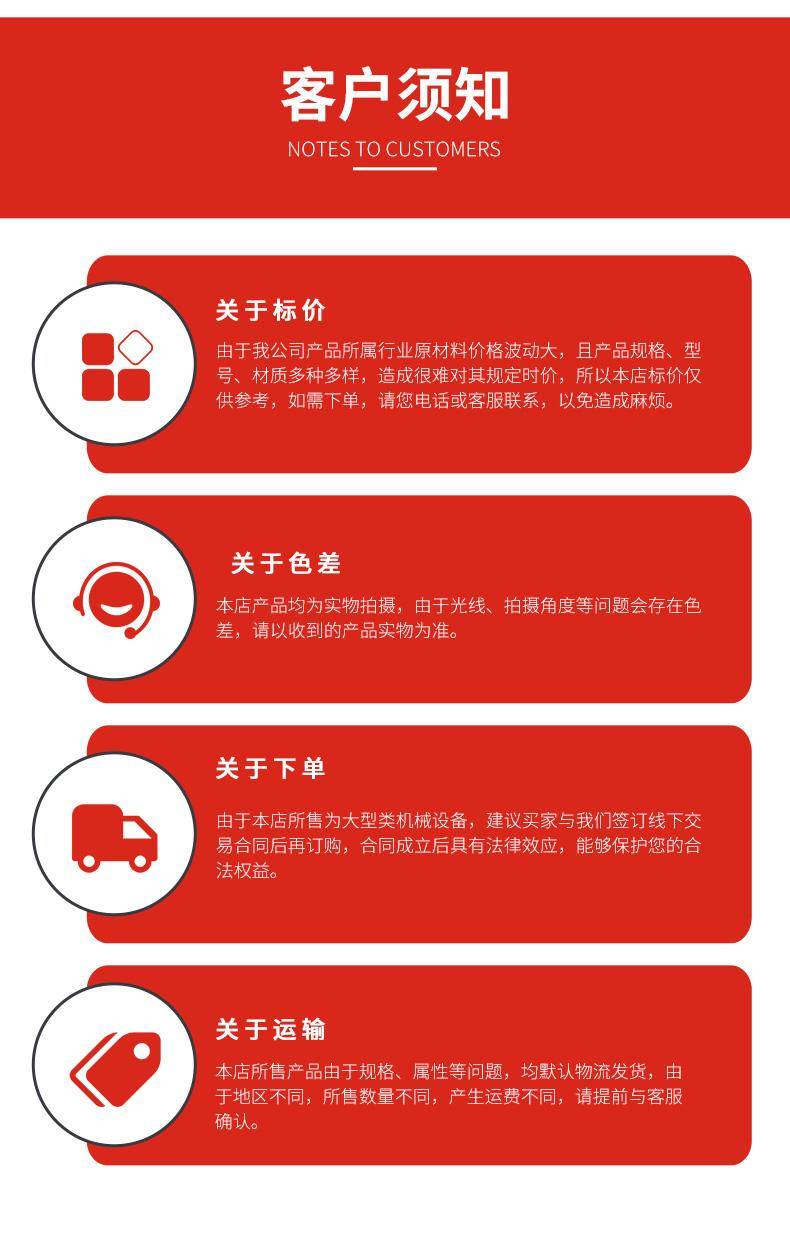 客户须知
NOTES TO CUSTOMERS

关于标价

由于我公司产品所属行业原材料价格波动大，且产品规格、型号、材质多种多样，造成很难对其规定时价，所以本店标价仅供参考，如需下单，请您电话或客服联系，以免造成麻烦。

关于色差

本店产品均为实物拍摄，由于光线、拍摄角度等问题会存在色差，请以收到的产品实物为准。

关于下单

由于本店所售为大型类机械设备，建议买家与我们签订线下交易合同后再订购，合同成立后具有法律效应，能够保护您的合法权益。

关于运输

本店所售产品由于规格、属性等问题，均默认物流发货，由于地区不同，所售数量不同，产生运费不同，请提前与客服确认。